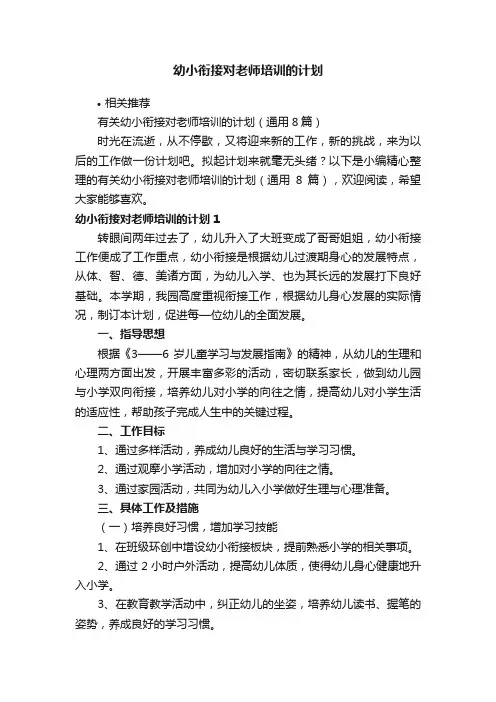 幼小衔接对老师培训的计划

• 相关推荐

有关幼小衔接对老师培训的计划（通用 8 篇）

时光在流逝，从不停歇，又将迎来新的工作，新的挑战，来为以后的工作做一份计划吧。拟起计划来就毫无头绪？以下是小编精心整理的有关幼小衔接对老师培训的计划（通用 8 篇），欢迎阅读，希望大家能够喜欢。

幼小衔接对老师培训的计划 1

转眼间两年过去了，幼儿升入了大班变成了哥哥姐姐，幼小衔接工作便成了工作重点，幼小衔接是根据幼儿过渡期身心的发展特点，从体、智、德、美诸方面，为幼儿入学、也为其长远的发展打下良好基础。本学期，我园高度重视衔接工作，根据幼儿身心发展的实际情况，制订本计划，促进每一位幼儿的全面发展。

一、指导思想

根据《3——6 岁儿童学习与发展指南》的精神，从幼儿的生理和心理两方面出发，开展丰富多彩的活动，密切联系家长，做到幼儿园与小学双向衔接，培养幼儿对小学的向往之情，提高幼儿对小学生活的适应性，帮助孩子完成人生中的关键过程。

二、工作目标

1、通过多样活动，养成幼儿良好的生活与学习习惯。

2、通过观摩小学活动，增加对小学的向往之情。

3、通过家园活动，共同为幼儿入小学做好生理与心理准备。

三、具体工作及措施

（一）培养良好习惯，增加学习技能

1、在班级环创中增设幼小衔接板块，提前熟悉小学的相关事项。

2、通过 2 小时户外活动，提高幼儿体质，使得幼儿身心健康地升入小学。

3、在教育教学活动中，纠正幼儿的坐姿，培养幼儿读书、握笔的姿势，养成良好的学习习惯。